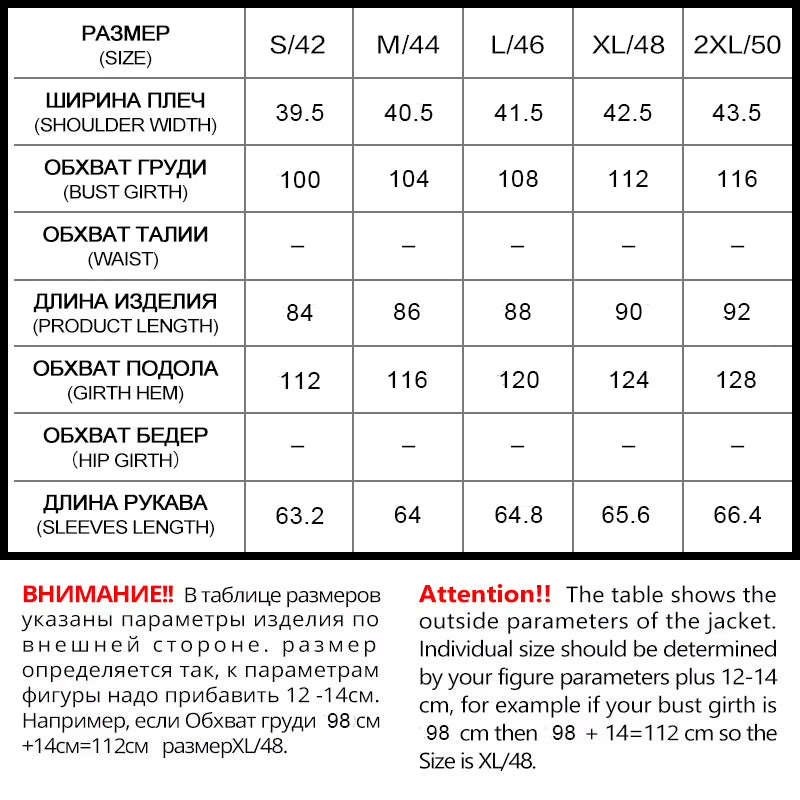 | РАЗМЕР (SIZE) | S/42 | M/44 | L/46 | XL/48 | 2XL/50 |
|---|---|---|---|---|---|
| ШИРИНА ПЛЕЧ (SHOULDER WIDTH) | 39.5 | 40.5 | 41.5 | 42.5 | 43.5 |
| ОБХВАТ ГРУДИ (BUST GIRTH) | 100 | 104 | 108 | 112 | 116 |
| ОБХВАТ ТАЛИИ (WAIST) | – | – | – | – | – |
| ДЛИНА ИЗДЕЛИЯ (PRODUCT LENGTH) | 84 | 86 | 88 | 90 | 92 |
| ОБХВАТ ПОДОЛА (GIRTH HEM) | 112 | 116 | 120 | 124 | 128 |
| ОБХВАТ БЕДЕР (HIP GIRTH) | – | – | – | – | – |
| ДЛИНА РУКАВА (SLEEVES LENGTH) | 63.2 | 64 | 64.8 | 65.6 | 66.4 |

ВНИМАНИЕ!! В таблице размеров указаны параметры изделия по внешней стороне. размер определяется так, к параметрам фигуры надо прибавить 12 -14см. Например, если Обхват груди 98 см +14см=112см размерXL/48.

Attention!! The table shows the outside parameters of the jacket. Individual size should be determined by your figure parameters plus 12-14 cm, for example if your bust girth is 98 cm then 98 + 14=112 cm so the Size is XL/48.